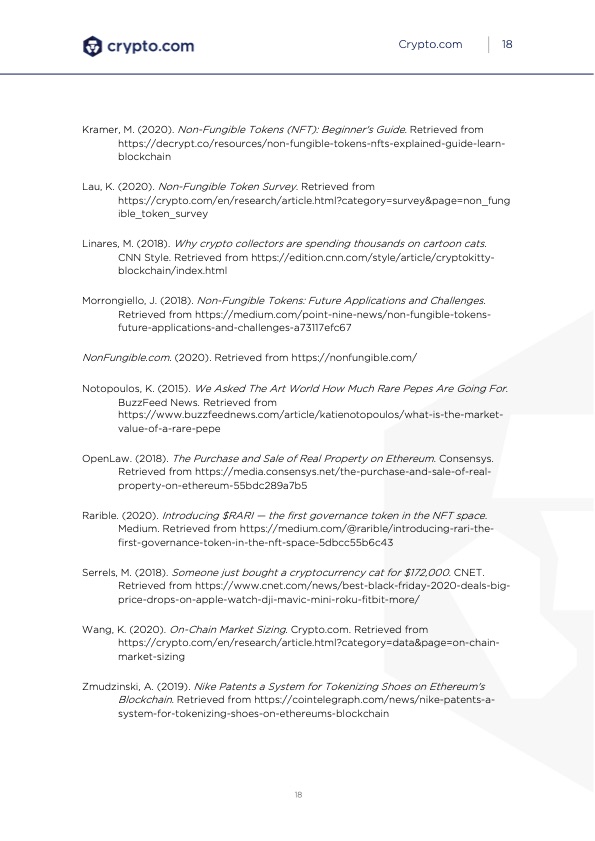 crypto.com

Crypto.com | 18

Kramer, M. (2020). Non-Fungible Tokens (NFT): Beginner's Guide. Retrieved from https://decrypt.co/resources/non-fungible-tokens-nfts-explained-guide-learn-blockchain

Lau, K. (2020). Non-Fungible Token Survey. Retrieved from https://crypto.com/en/research/article.html?category=survey&page=non_fungible_token_survey

Linares, M. (2018). Why crypto collectors are spending thousands on cartoon cats. CNN Style. Retrieved from https://edition.cnn.com/style/article/cryptokitty-blockchain/index.html

Morrongiello, J. (2018). Non-Fungible Tokens: Future Applications and Challenges. Retrieved from https://medium.com/point-nine-news/non-fungible-tokens-future-applications-and-challenges-a73117efc67

NonFungible.com. (2020). Retrieved from https://nonfungible.com/

Notopoulos, K. (2015). We Asked The Art World How Much Rare Pepes Are Going For. BuzzFeed News. Retrieved from https://www.buzzfeednews.com/article/katienotopoulos/what-is-the-market-value-of-a-rare-pepe

OpenLaw. (2018). The Purchase and Sale of Real Property on Ethereum. Consensys. Retrieved from https://media.consensys.net/the-purchase-and-sale-of-real-property-on-ethereum-55bdc289a7b5

Rarible. (2020). Introducing $RARI — the first governance token in the NFT space. Medium. Retrieved from https://medium.com/@rarible/introducing-rari-the-first-governance-token-in-the-nft-space-5dbcc55b6c43

Serrels, M. (2018). Someone just bought a cryptocurrency cat for $172,000. CNET. Retrieved from https://www.cnet.com/news/best-black-friday-2020-deals-big-price-drops-on-apple-watch-dji-mavic-mini-roku-fitbit-more/

Wang, K. (2020). On-Chain Market Sizing. Crypto.com. Retrieved from https://crypto.com/en/research/article.html?category=data&page=on-chain-market-sizing

Zmudzinski, A. (2019). Nike Patents a System for Tokenizing Shoes on Ethereum's Blockchain. Retrieved from https://cointelegraph.com/news/nike-patents-a-system-for-tokenizing-shoes-on-ethereums-blockchain

18